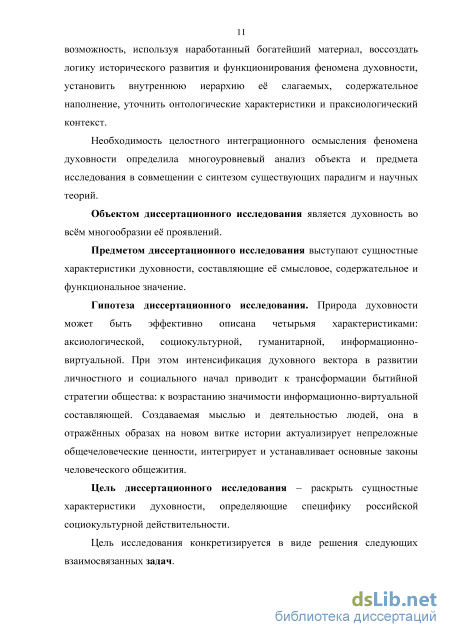 11

возможность, используя наработанный богатейший материал, воссоздать логику исторического развития и функционирования феномена духовности, установить внутреннюю иерархию её слагаемых, содержательное наполнение, уточнить онтологические характеристики и праксиологический контекст.

Необходимость целостного интеграционного осмысления феномена духовности определила многоуровневый анализ объекта и предмета исследования в совмещении с синтезом существующих парадигм и научных теорий.

Объектом диссертационного исследования является духовность во всём многообразии её проявлений.

Предметом диссертационного исследования выступают сущностные характеристики духовности, составляющие её смысловое, содержательное и функциональное значение.

Гипотеза диссертационного исследования. Природа духовности может быть эффективно описана четырьмя характеристиками: аксиологической, социокультурной, гуманитарной, информационно-виртуальной. При этом интенсификация духовного вектора в развитии личностного и социального начал приводит к трансформации бытийной стратегии общества: к возрастанию значимости информационно-виртуальной составляющей. Создаваемая мыслью и деятельностью людей, она в отражённых образах на новом витке истории актуализирует непреложные общечеловеческие ценности, интегрирует и устанавливает основные законы человеческого общежития.

Цель диссертационного исследования – раскрыть сущностные характеристики духовности, определяющие специфику российской социокультурной действительности.

Цель исследования конкретизируется в виде решения следующих взаимосвязанных задач.

dsLib.net
библиотека диссертаций